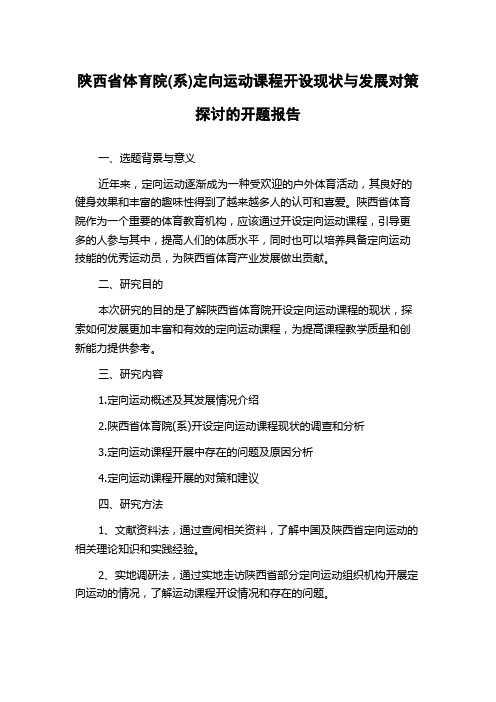 陕西省体育院(系)定向运动课程开设现状与发展对策探讨的开题报告

一、选题背景与意义

近年来，定向运动逐渐成为一种受欢迎的户外体育活动，其良好的健身效果和丰富的趣味性得到了越来越多人的认可和喜爱。陕西省体育院作为一个重要的体育教育机构，应该通过开设定向运动课程，引导更多的人参与其中，提高人们的体质水平，同时也可以培养具备定向运动技能的优秀运动员，为陕西省体育产业发展做出贡献。

二、研究目的

本次研究的目的是了解陕西省体育院开设定向运动课程的现状，探索如何发展更加丰富和有效的定向运动课程，为提高课程教学质量和创新能力提供参考。

三、研究内容

1.定向运动概述及其发展情况介绍

2.陕西省体育院(系)开设定向运动课程现状的调查和分析

3.定向运动课程开展中存在的问题及原因分析

4.定向运动课程开展的对策和建议

四、研究方法

1、文献资料法，通过查阅相关资料，了解中国及陕西省定向运动的相关理论知识和实践经验。

2、实地调研法，通过实地走访陕西省部分定向运动组织机构开展定向运动的情况，了解运动课程开设情况和存在的问题。